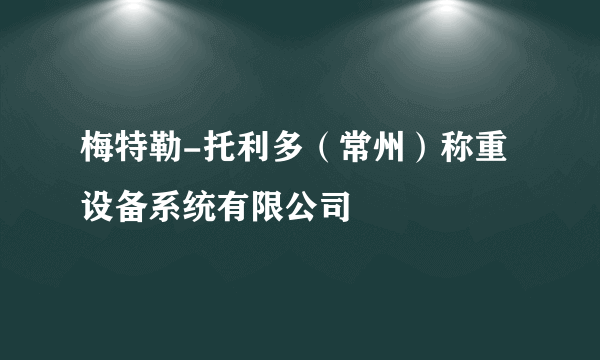 梅特勒-托利多（常州）称重设备系统有限公司